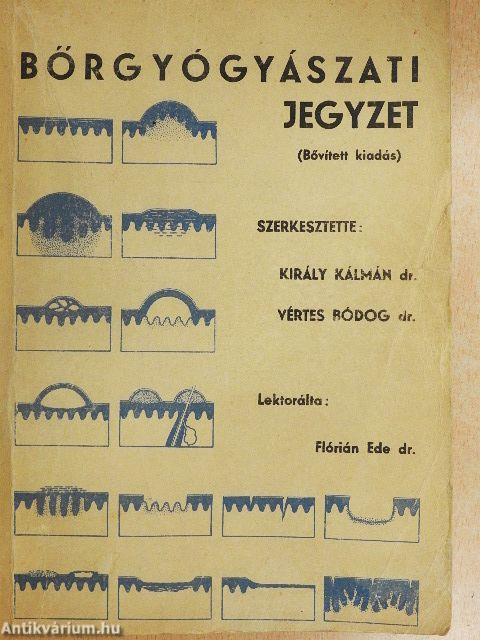 BŐRGYÓGYÁSZATI
JEGYZET
(Bővített kiadás)

SZERKESZTETTE:
KIRÁLY KÁLMÁN dr.
VÉRTES BÓDOG dr.

Lektorálta:
Flórián Ede dr.

Antikvárium.hu